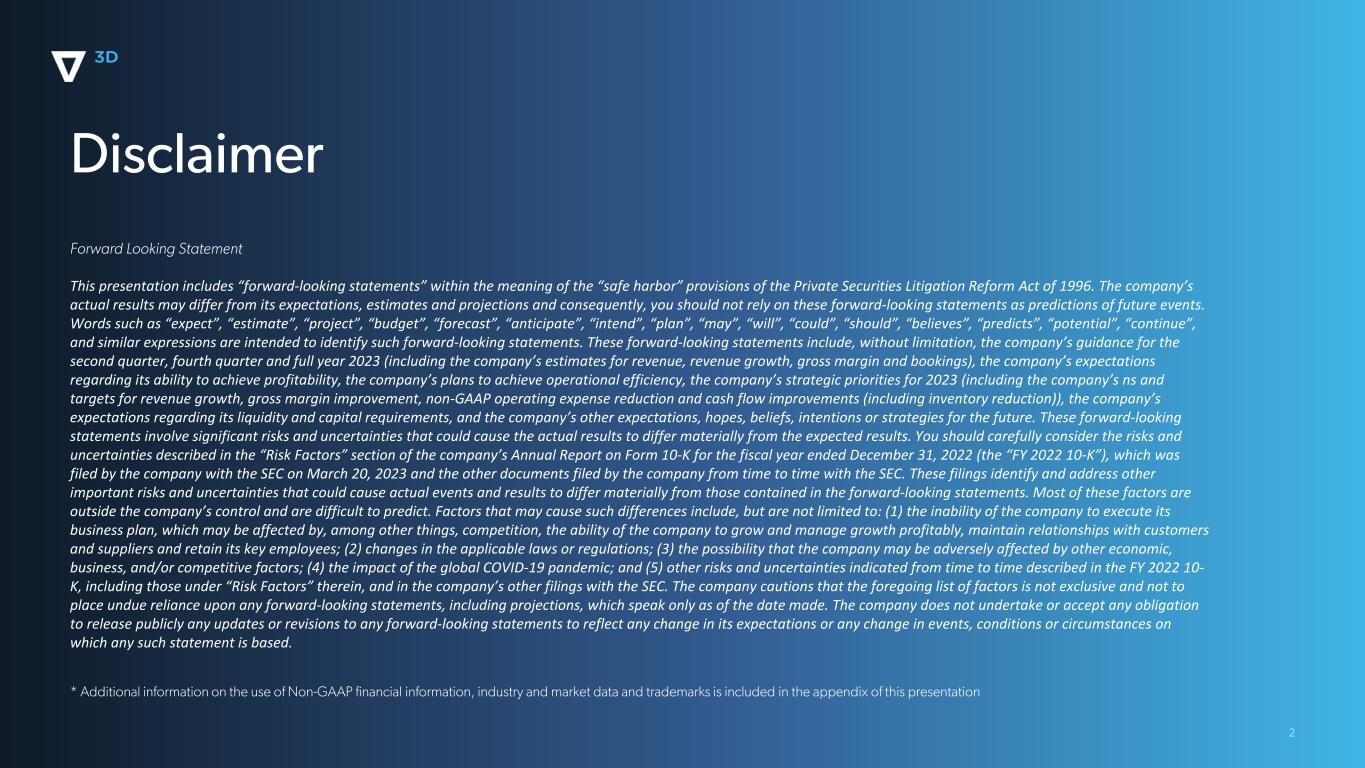 3D

Disclaimer

Forward Looking Statement

This presentation includes "forward-looking statements" within the meaning of the "safe harbor" provisions of the Private Securities Litigation Reform Act of 1996. The company's actual results may differ from its expectations, estimates and projections and consequently, you should not rely on these forward-looking statements as predictions of future events. Words such as "expect", "estimate", "project", "budget", "forecast", "anticipate", "intend", "plan", "may", "will", "could", "should", "believes", "predicts", "potential", "continue", and similar expressions are intended to identify such forward-looking statements. These forward-looking statements include, without limitation, the company's guidance for the second quarter, fourth quarter and full year 2023 (including the company's estimates for revenue, revenue growth, gross margin and bookings), the company's expectations regarding its ability to achieve profitability, the company's plans to achieve operational efficiency, the company's strategic priorities for 2023 (including the company's ns and targets for revenue growth, gross margin improvement, non-GAAP operating expense reduction and cash flow improvements (including inventory reduction)), the company's expectations regarding its liquidity and capital requirements, and the company's other expectations, hopes, beliefs, intentions or strategies for the future. These forward-looking statements involve significant risks and uncertainties that could cause the actual results to differ materially from the expected results. You should carefully consider the risks and uncertainties described in the "Risk Factors" section of the company's Annual Report on Form 10-K for the fiscal year ended December 31, 2022 (the "FY 2022 10-K"), which was filed by the company with the SEC on March 20, 2023 and the other documents filed by the company from time to time with the SEC. These filings identify and address other important risks and uncertainties that could cause actual events and results to differ materially from those contained in the forward-looking statements. Most of these factors are outside the company's control and are difficult to predict. Factors that may cause such differences include, but are not limited to: (1) the inability of the company to execute its business plan, which may be affected by, among other things, competition, the ability of the company to grow and manage growth profitably, maintain relationships with customers and suppliers and retain its key employees; (2) changes in the applicable laws or regulations; (3) the possibility that the company may be adversely affected by other economic, business, and/or competitive factors; (4) the impact of the global COVID-19 pandemic; and (5) other risks and uncertainties indicated from time to time described in the FY 2022 10-K, including those under "Risk Factors" therein, and in the company's other filings with the SEC. The company cautions that the foregoing list of factors is not exclusive and not to place undue reliance upon any forward-looking statements, including projections, which speak only as of the date made. The company does not undertake or accept any obligation to release publicly any updates or revisions to any forward-looking statements to reflect any change in its expectations or any change in events, conditions or circumstances on which any such statement is based.

* Additional information on the use of Non-GAAP financial information, industry and market data and trademarks is included in the appendix of this presentation

2